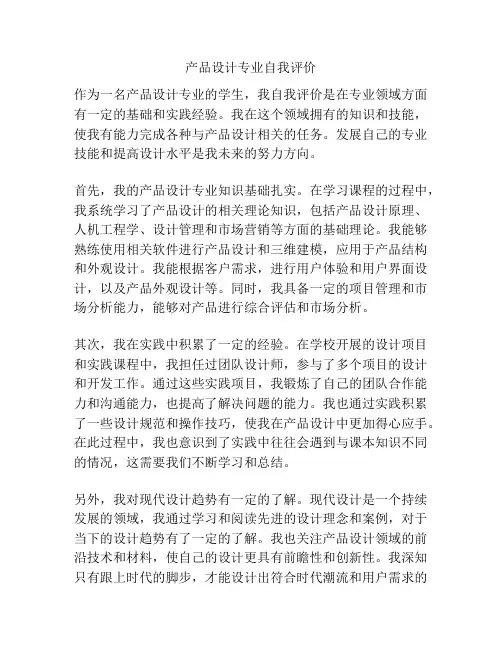 产品设计专业自我评价

作为一名产品设计专业的学生，我自我评价是在专业领域方面有一定的基础和实践经验。我在这个领域拥有的知识和技能，使我有能力完成各种与产品设计相关的任务。发展自己的专业技能和提高设计水平是我未来的努力方向。

首先，我的产品设计专业知识基础扎实。在学习课程的过程中，我系统学习了产品设计的相关理论知识，包括产品设计原理、人机工程学、设计管理和市场营销等方面的基础理论。我能够熟练使用相关软件进行产品设计和三维建模，应用于产品结构和外观设计。我能根据客户需求，进行用户体验和用户界面设计，以及产品外观设计等。同时，我具备一定的项目管理和市场分析能力，能够对产品进行综合评估和市场分析。

其次，我在实践中积累了一定的经验。在学校开展的设计项目和实践课程中，我担任过团队设计师，参与了多个项目的设计和开发工作。通过这些实践项目，我锻炼了自己的团队合作能力和沟通能力，也提高了解决问题的能力。我也通过实践积累了一些设计规范和操作技巧，使我在产品设计中更加得心应手。在此过程中，我也意识到了实践中往往会遇到与课本知识不同的情况，这需要我们不断学习和总结。

另外，我对现代设计趋势有一定的了解。现代设计是一个持续发展的领域，我通过学习和阅读先进的设计理念和案例，对于当下的设计趋势有了一定的了解。我也关注产品设计领域的前沿技术和材料，使自己的设计更具有前瞻性和创新性。我深知只有跟上时代的脚步，才能设计出符合时代潮流和用户需求的